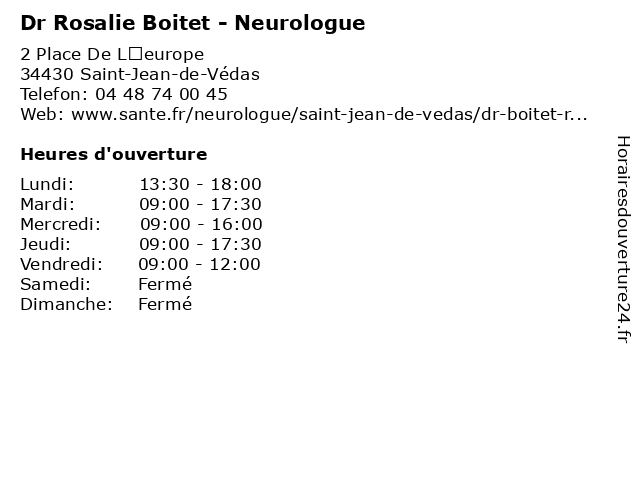 Dr Rosalie Boitet - Neurologue

2 Place De L□europe
34430 Saint-Jean-de-Védas
Telefon: 04 48 74 00 45
Web: www.sante.fr/neurologue/saint-jean-de-vedas/dr-boitet-r...

Heures d'ouverture

| | |
|---|---|
| Lundi: | 13:30 - 18:00 |
| Mardi: | 09:00 - 17:30 |
| Mercredi: | 09:00 - 16:00 |
| Jeudi: | 09:00 - 17:30 |
| Vendredi: | 09:00 - 12:00 |
| Samedi: | Fermé |
| Dimanche: | Fermé |

Horairesdouverture24.fr